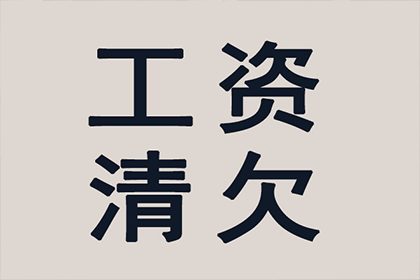 工资
清欠